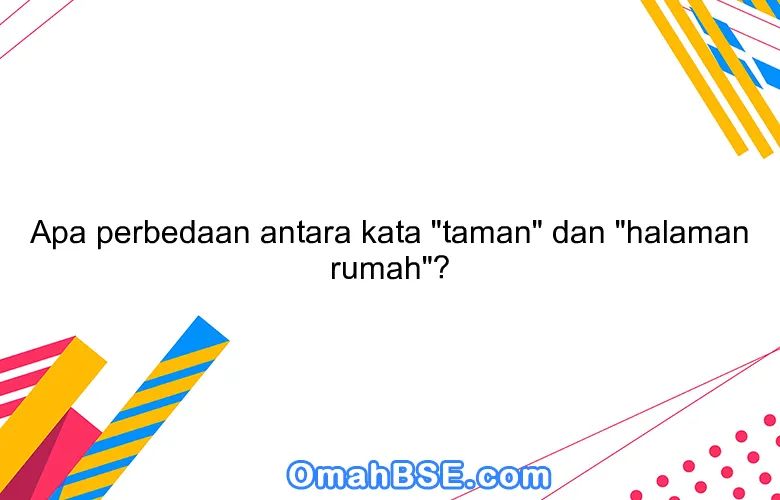 Apa perbedaan antara kata "taman" dan "halaman rumah"?

OmahBSE.com